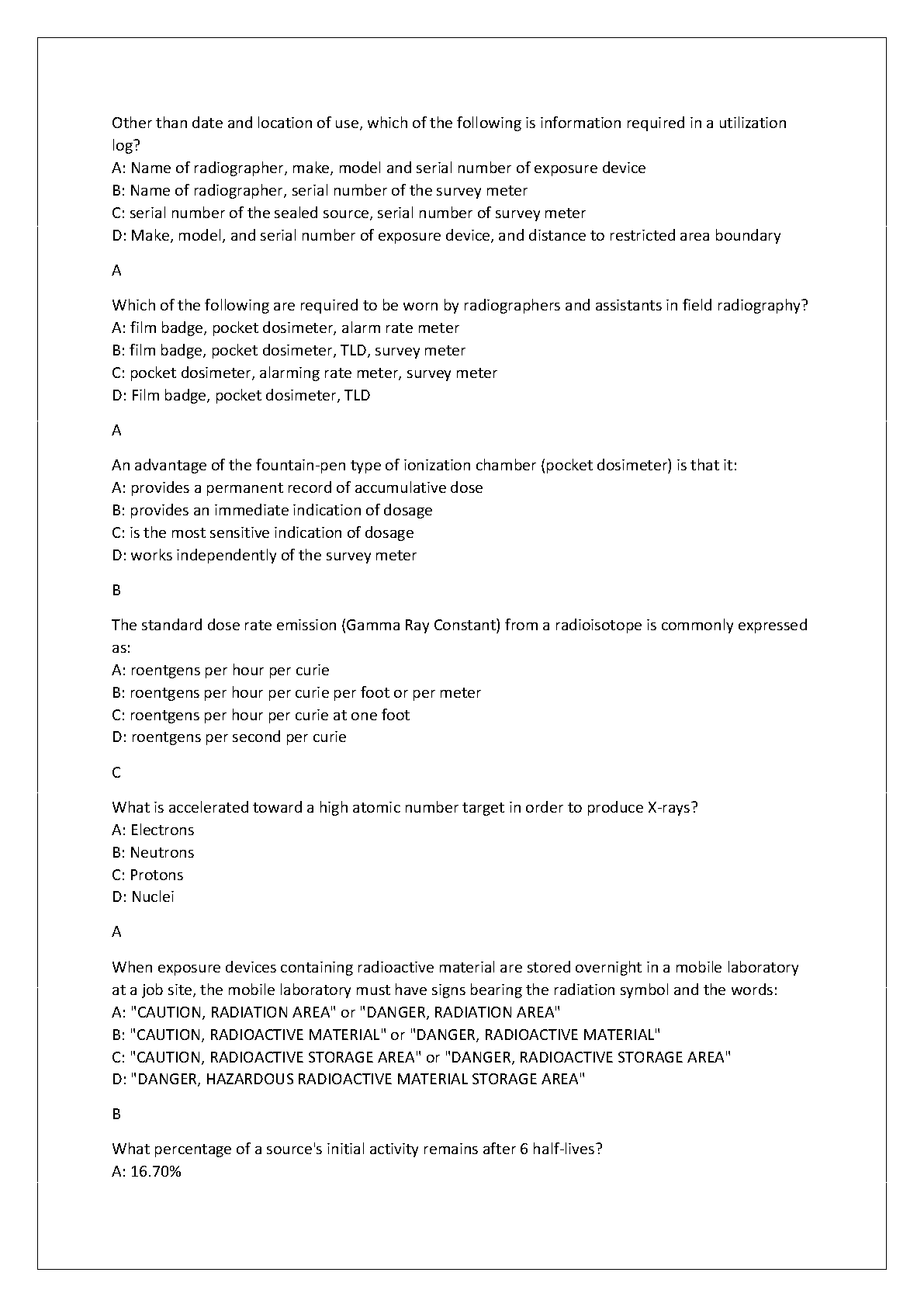 Other than date and location of use, which of the following is information required in a utilization log?
A: Name of radiographer, make, model and serial number of exposure device
B: Name of radiographer, serial number of the survey meter
C: serial number of the sealed source, serial number of survey meter
D: Make, model, and serial number of exposure device, and distance to restricted area boundary

A

Which of the following are required to be worn by radiographers and assistants in field radiography?
A: film badge, pocket dosimeter, alarm rate meter
B: film badge, pocket dosimeter, TLD, survey meter
C: pocket dosimeter, alarming rate meter, survey meter
D: Film badge, pocket dosimeter, TLD

A

An advantage of the fountain-pen type of ionization chamber (pocket dosimeter) is that it:
A: provides a permanent record of accumulative dose
B: provides an immediate indication of dosage
C: is the most sensitive indication of dosage
D: works independently of the survey meter

B

The standard dose rate emission (Gamma Ray Constant) from a radioisotope is commonly expressed as:
A: roentgens per hour per curie
B: roentgens per hour per curie per foot or per meter
C: roentgens per hour per curie at one foot
D: roentgens per second per curie

C

What is accelerated toward a high atomic number target in order to produce X-rays?
A: Electrons
B: Neutrons
C: Protons
D: Nuclei

A

When exposure devices containing radioactive material are stored overnight in a mobile laboratory at a job site, the mobile laboratory must have signs bearing the radiation symbol and the words:
A: "CAUTION, RADIATION AREA" or "DANGER, RADIATION AREA"
B: "CAUTION, RADIOACTIVE MATERIAL" or "DANGER, RADIOACTIVE MATERIAL"
C: "CAUTION, RADIOACTIVE STORAGE AREA" or "DANGER, RADIOACTIVE STORAGE AREA"
D: "DANGER, HAZARDOUS RADIOACTIVE MATERIAL STORAGE AREA"

B

What percentage of a source's initial activity remains after 6 half-lives?
A: 16.70%